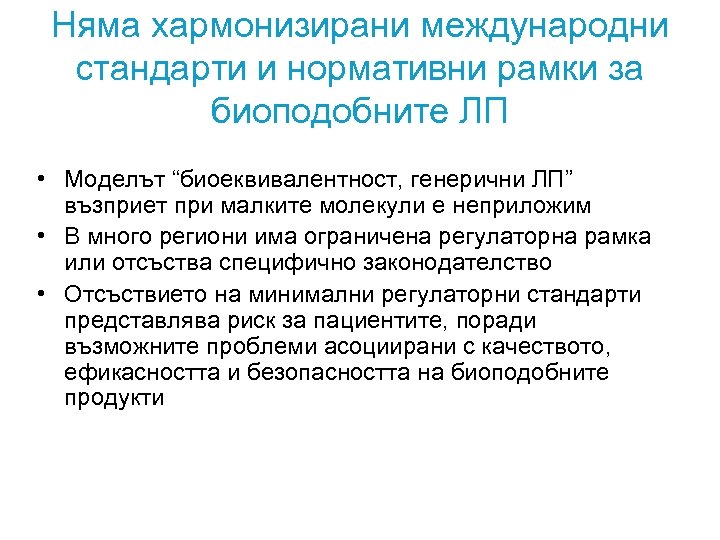 Няма хармонизирани международни стандарти и нормативни рамки за биоподобните ЛП

• Моделът “биоеквивалентност, генерични ЛП” възприет при малките молекули е неприложим
• В много региони има ограничена регулаторна рамка или отсъства специфично законодателство
• Отсъствието на минимални регулаторни стандарти представлява риск за пациентите, поради възможните проблеми асоциирани с качеството, ефикасността и безопасността на биоподобните продукти